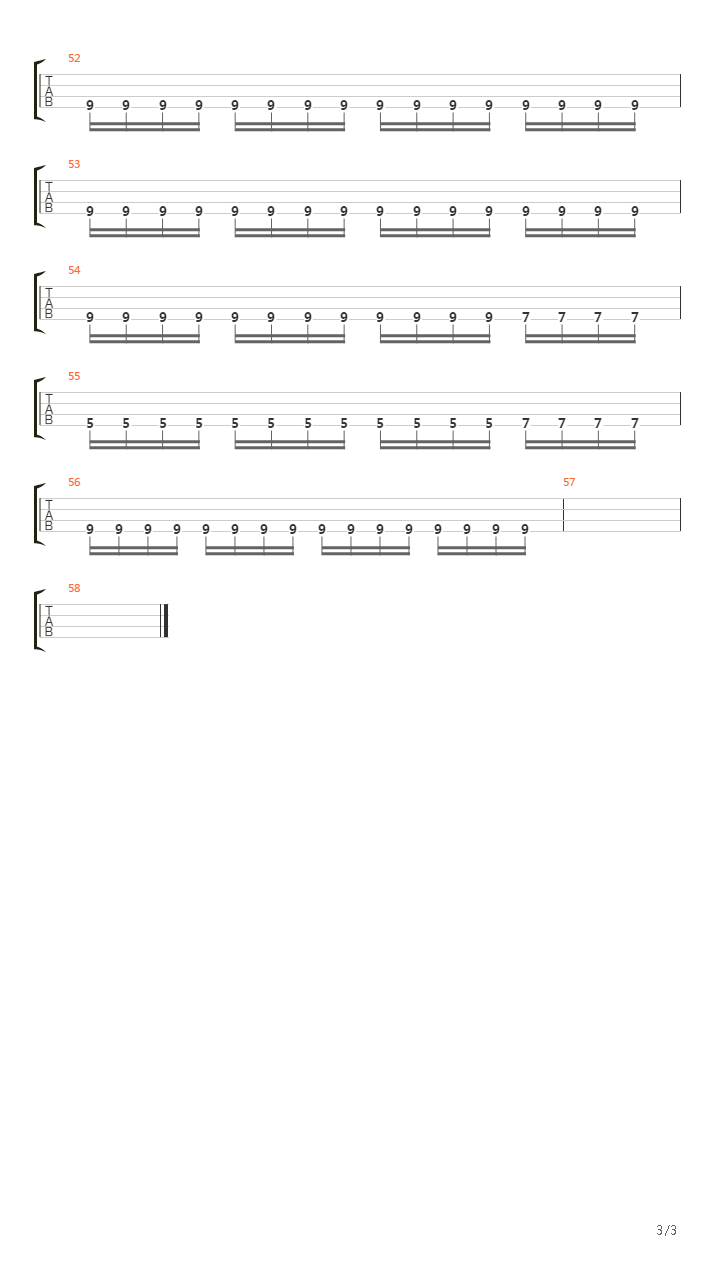 52
T
A
B
9 9 9 9 9 9 9 9 9 9 9 9 9 9 9 9

53
T
A
B
9 9 9 9 9 9 9 9 9 9 9 9 9 9 9 9

54
T
A
B
9 9 9 9 9 9 9 9 9 9 9 9 7 7 7 7

55
T
A
B
5 5 5 5 5 5 5 5 5 5 5 5 7 7 7 7

56
T
A
B
9 9 9 9 9 9 9 9 9 9 9 9 9 9 9 9
57

58
T
A
B

3/3